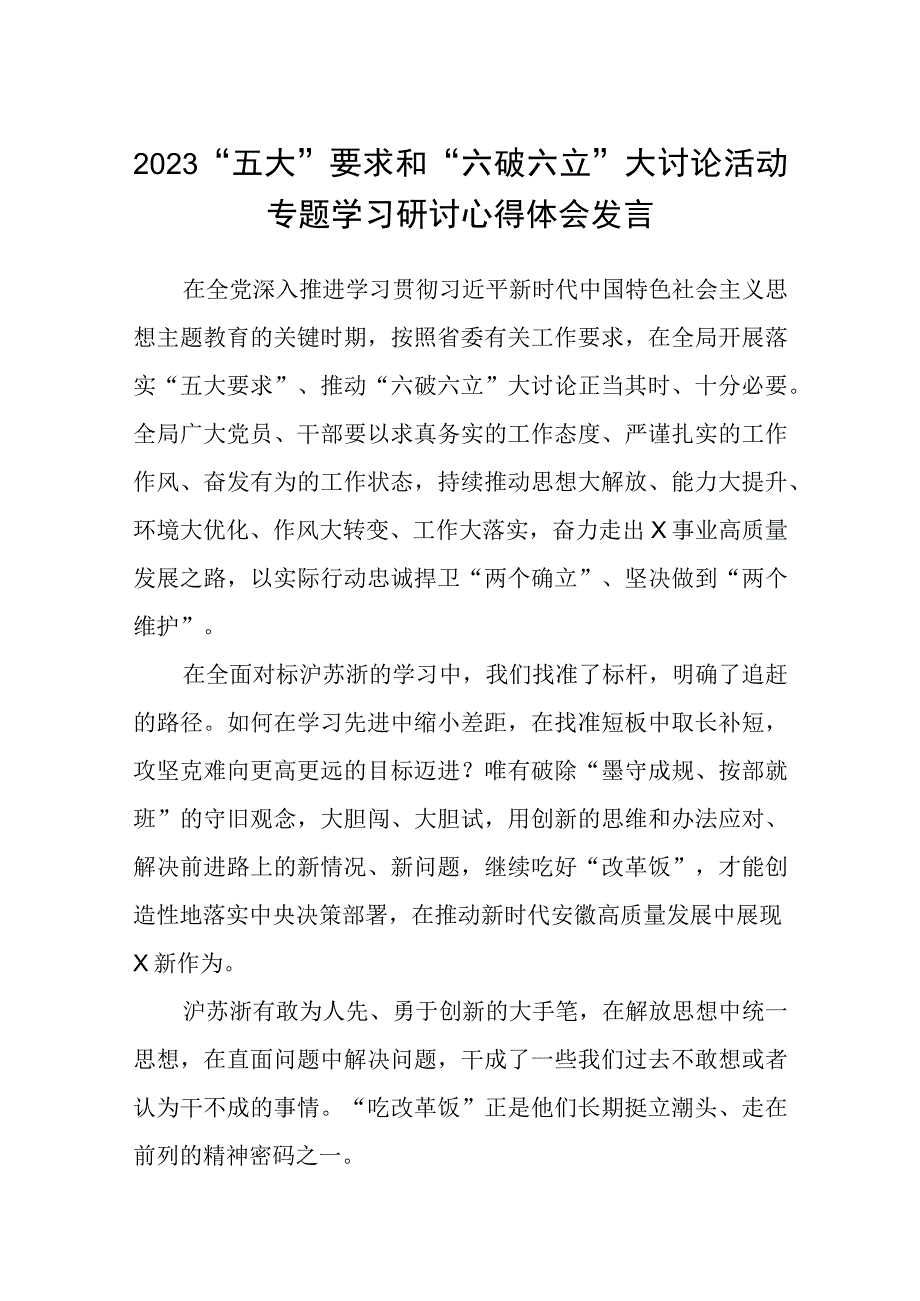 2023“五大”要求和“六破六立”大讨论活动专题学习研讨心得体会发言

在全党深入推进学习贯彻习近平新时代中国特色社会主义思想主题教育的关键时期，按照省委有关工作要求，在全局开展落实“五大要求”、推动“六破六立”大讨论正当其时、十分必要。全局广大党员、干部要以求真务实的工作态度、严谨扎实的工作作风、奋发有为的工作状态，持续推动思想大解放、能力大提升、环境大优化、作风大转变、工作大落实，奋力走出X事业高质量发展之路，以实际行动忠诚捍卫“两个确立”、坚决做到“两个维护”。

在全面对标沪苏浙的学习中，我们找准了标杆，明确了追赶的路径。如何在学习先进中缩小差距，在找准短板中取长补短，攻坚克难向更高更远的目标迈进？唯有破除“墨守成规、按部就班”的守旧观念，大胆闯、大胆试，用创新的思维和办法应对、解决前进路上的新情况、新问题，继续吃好“改革饭”，才能创造性地落实中央决策部署，在推动新时代安徽高质量发展中展现X新作为。

沪苏浙有敢为人先、勇于创新的大手笔，在解放思想中统一思想，在直面问题中解决问题，干成了一些我们过去不敢想或者认为干不成的事情。“吃改革饭”正是他们长期挺立潮头、走在前列的精神密码之一。